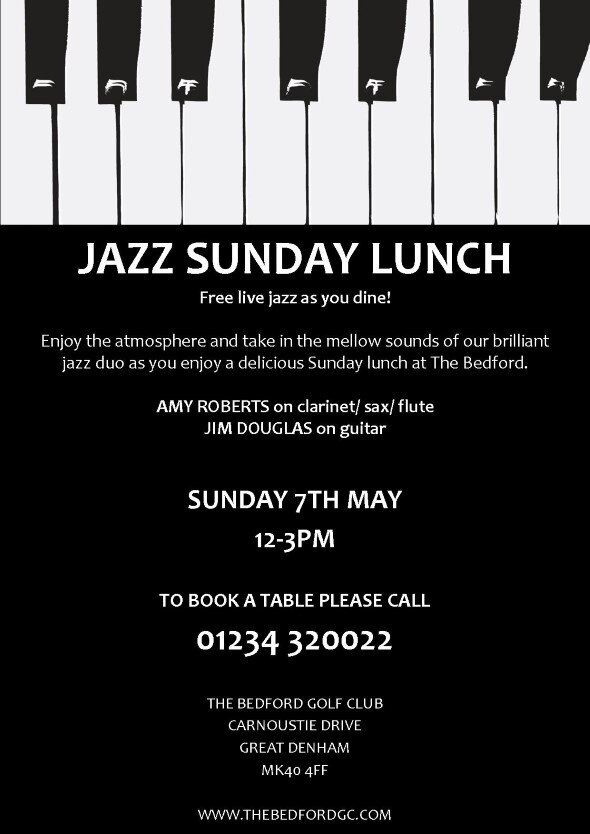 JAZZ SUNDAY LUNCH

Free live jazz as you dine!

Enjoy the atmosphere and take in the mellow sounds of our brilliant jazz duo as you enjoy a delicious Sunday lunch at The Bedford.

AMY ROBERTS on clarinet/ sax/ flute
JIM DOUGLAS on guitar

SUNDAY 7TH MAY
12-3PM

TO BOOK A TABLE PLEASE CALL
01234 320022

THE BEDFORD GOLF CLUB
CARNOUSTIE DRIVE
GREAT DENHAM
MK40 4FF

WWW.THEBEDFORDGC.COM